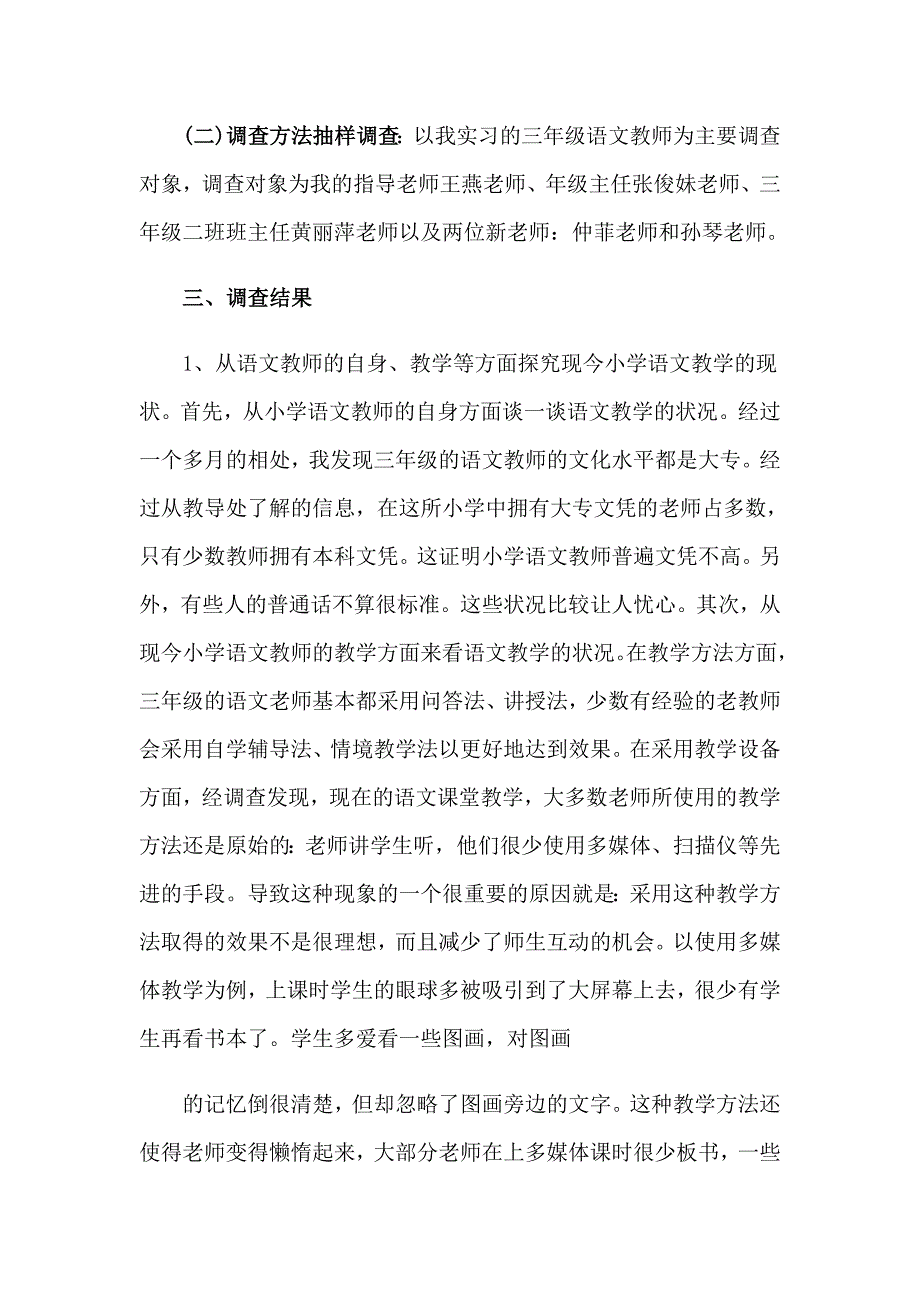 (二)调查方法抽样调查: 以我实习的三年级语文教师为主要调查对象，调查对象为我的指导老师王燕老师、年级主任张俊妹老师、三年级二班班主任黄丽萍老师以及两位新老师：仲菲老师和孙琴老师。

三、调查结果

1、从语文教师的自身、教学等方面探究现今小学语文教学的现状。首先，从小学语文教师的自身方面谈一谈语文教学的状况。经过一个多月的相处，我发现三年级的语文教师的文化水平都是大专。经过从教导处了解的信息，在这所小学中拥有大专文凭的老师占多数，只有少数教师拥有本科文凭。这证明小学语文教师普遍文凭不高。另外，有些人的普通话不算很标准。这些状况比较让人忧心。其次，从现今小学语文教师的教学方面来看语文教学的状况。在教学方法方面，三年级的语文老师基本都采用问答法、讲授法，少数有经验的老教师会采用自学辅导法、情境教学法以更好地达到效果。在采用教学设备方面，经调查发现，现在的语文课堂教学，大多数老师所使用的教学方法还是原始的: 老师讲学生听，他们很少使用多媒体、扫描仪等先进的手段。导致这种现象的一个很重要的原因就是: 采用这种教学方法取得的效果不是很理想，而且减少了师生互动的机会。以使用多媒体教学为例，上课时学生的眼球多被吸引到了大屏幕上去，很少有学生再看书本了。学生多爱看一些图画，对图画

的记忆倒很清楚，但却忽略了图画旁边的文字。这种教学方法还使得老师变得懒惰起来，大部分老师在上多媒体课时很少板书，一些